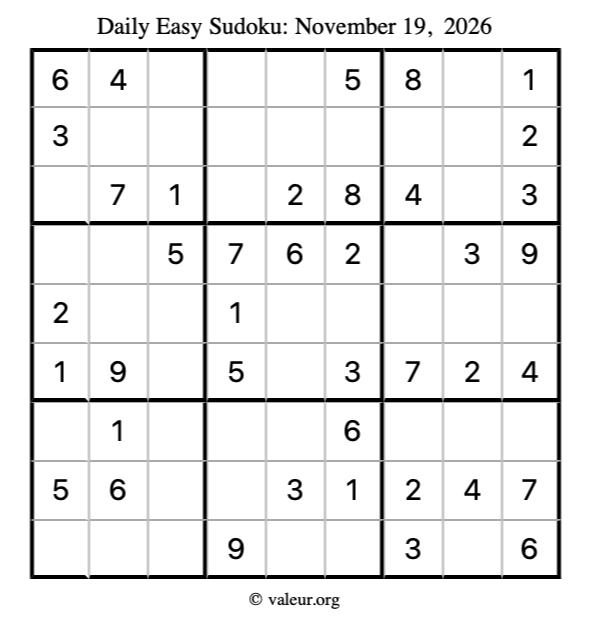 Daily Easy Sudoku: November 19, 2026

| 6 | 4 |  |  |  | 5 | 8 |  | 1 |
|---|---|---|---|---|---|---|---|---|
| 3 |  |  |  |  |  |  |  | 2 |
|  | 7 | 1 |  | 2 | 8 | 4 |  | 3 |
|  |  | 5 | 7 | 6 | 2 |  | 3 | 9 |
| 2 |  |  | 1 |  |  |  |  |  |
| 1 | 9 |  | 5 |  | 3 | 7 | 2 | 4 |
|  | 1 |  |  |  | 6 |  |  |  |
| 5 | 6 |  |  | 3 | 1 | 2 | 4 | 7 |
|  |  |  | 9 |  |  | 3 |  | 6 |

© valeur.org